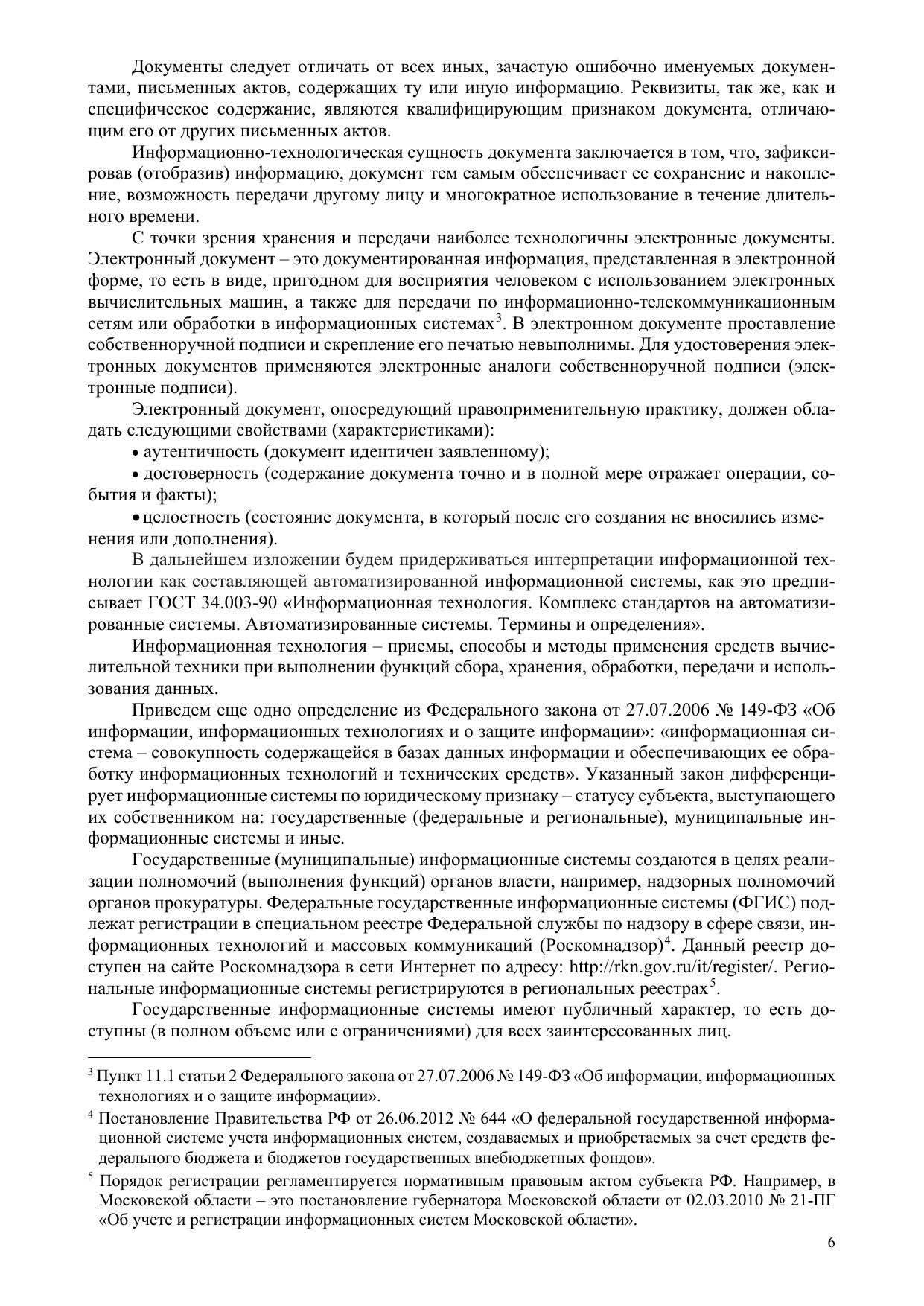 Документы следует отличать от всех иных, зачастую ошибочно именуемых документами, письменных актов, содержащих ту или иную информацию. Реквизиты, так же, как и специфическое содержание, являются квалифицирующим признаком документа, отличающим его от других письменных актов.

Информационно-технологическая сущность документа заключается в том, что, зафиксировав (отобразив) информацию, документ тем самым обеспечивает ее сохранение и накопление, возможность передачи другому лицу и многократное использование в течение длительного времени.

С точки зрения хранения и передачи наиболее технологичны электронные документы. Электронный документ – это документированная информация, представленная в электронной форме, то есть в виде, пригодном для восприятия человеком с использованием электронных вычислительных машин, а также для передачи по информационно-телекоммуникационным сетям или обработки в информационных системах$^3$. В электронном документе проставление собственноручной подписи и скрепление его печатью невыполнимы. Для удостоверения электронных документов применяются электронные аналоги собственноручной подписи (электронные подписи).

Электронный документ, опосредующий правоприменительную практику, должен обладать следующими свойствами (характеристиками):

• аутентичность (документ идентичен заявленному);

• достоверность (содержание документа точно и в полной мере отражает операции, события и факты);

• целостность (состояние документа, в который после его создания не вносились изменения или дополнения).

В дальнейшем изложении будем придерживаться интерпретации информационной технологии как составляющей автоматизированной информационной системы, как это предписывает ГОСТ 34.003-90 «Информационная технология. Комплекс стандартов на автоматизированные системы. Автоматизированные системы. Термины и определения».

Информационная технология – приемы, способы и методы применения средств вычислительной техники при выполнении функций сбора, хранения, обработки, передачи и использования данных.

Приведем еще одно определение из Федерального закона от 27.07.2006 № 149-ФЗ «Об информации, информационных технологиях и о защите информации»: «информационная система – совокупность содержащейся в базах данных информации и обеспечивающих ее обработку информационных технологий и технических средств». Указанный закон дифференцирует информационные системы по юридическому признаку – статусу субъекта, выступающего их собственником на: государственные (федеральные и региональные), муниципальные информационные системы и иные.

Государственные (муниципальные) информационные системы создаются в целях реализации полномочий (выполнения функций) органов власти, например, надзорных полномочий органов прокуратуры. Федеральные государственные информационные системы (ФГИС) подлежат регистрации в специальном реестре Федеральной службы по надзору в сфере связи, информационных технологий и массовых коммуникаций (Роскомнадзор)$^4$. Данный реестр доступен на сайте Роскомнадзора в сети Интернет по адресу: http://rkn.gov.ru/it/register/. Региональные информационные системы регистрируются в региональных реестрах$^5$.

Государственные информационные системы имеют публичный характер, то есть доступны (в полном объеме или с ограничениями) для всех заинтересованных лиц.

$^3$ Пункт 11.1 статьи 2 Федерального закона от 27.07.2006 № 149-ФЗ «Об информации, информационных технологиях и о защите информации».

$^4$ Постановление Правительства РФ от 26.06.2012 № 644 «О федеральной государственной информационной системе учета информационных систем, создаваемых и приобретаемых за счет средств федерального бюджета и бюджетов государственных внебюджетных фондов».

$^5$ Порядок регистрации регламентируется нормативным правовым актом субъекта РФ. Например, в Московской области – это постановление губернатора Московской области от 02.03.2010 № 21-ПГ «Об учете и регистрации информационных систем Московской области».

6